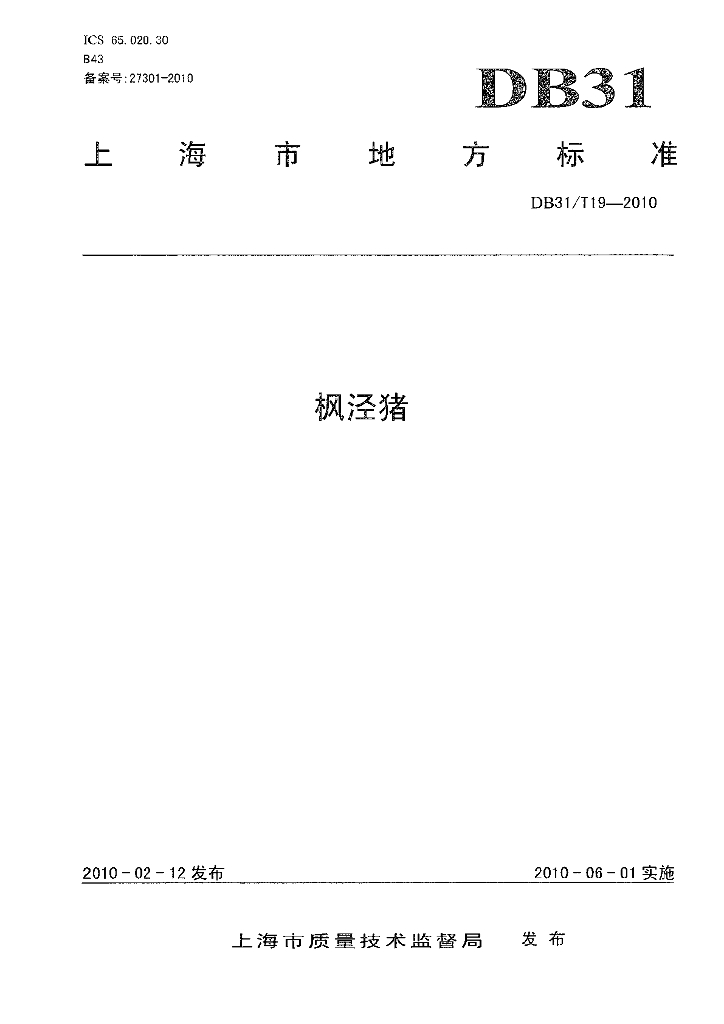 ICS 65.020.30
B43
备案号:27301-2010

DB31

上海市地方标准

DB31/T19—2010

枫泾猪

2010-02-12发布

2010-06-01实施

上海市质量技术监督局 发布